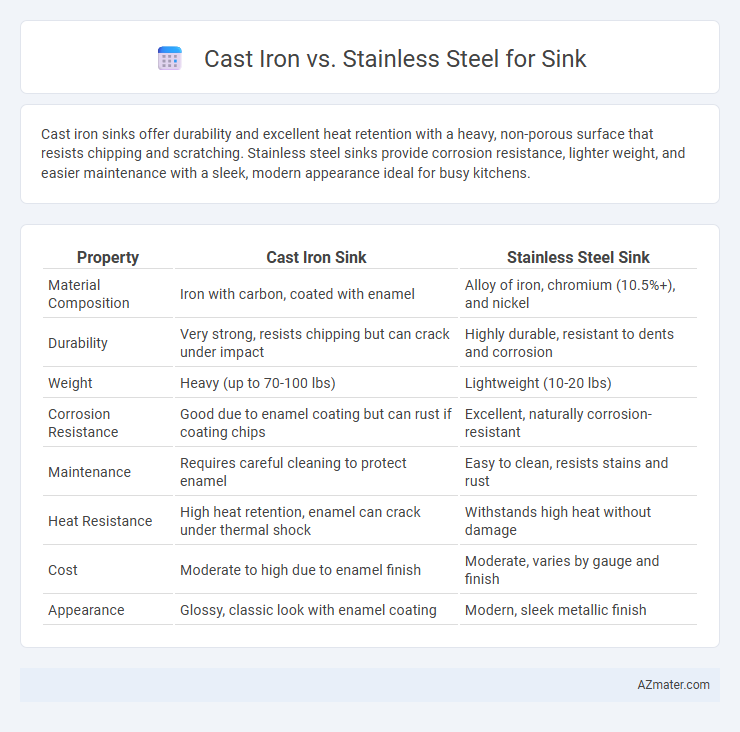 Cast Iron vs. Stainless Steel for Sink

Cast iron sinks offer durability and excellent heat retention with a heavy, non-porous surface that resists chipping and scratching. Stainless steel sinks provide corrosion resistance, lighter weight, and easier maintenance with a sleek, modern appearance ideal for busy kitchens.

| Property | Cast Iron Sink | Stainless Steel Sink |
|---|---|---|
| Material Composition | Iron with carbon, coated with enamel | Alloy of iron, chromium (10.5%+), and nickel |
| Durability | Very strong, resists chipping but can crack under impact | Highly durable, resistant to dents and corrosion |
| Weight | Heavy (up to 70-100 lbs) | Lightweight (10-20 lbs) |
| Corrosion Resistance | Good due to enamel coating but can rust if coating chips | Excellent, naturally corrosion-resistant |
| Maintenance | Requires careful cleaning to protect enamel | Easy to clean, resists stains and rust |
| Heat Resistance | High heat retention, enamel can crack under thermal shock | Withstands high heat without damage |
| Cost | Moderate to high due to enamel finish | Moderate, varies by gauge and finish |
| Appearance | Glossy, classic look with enamel coating | Modern, sleek metallic finish |

AZmater.com